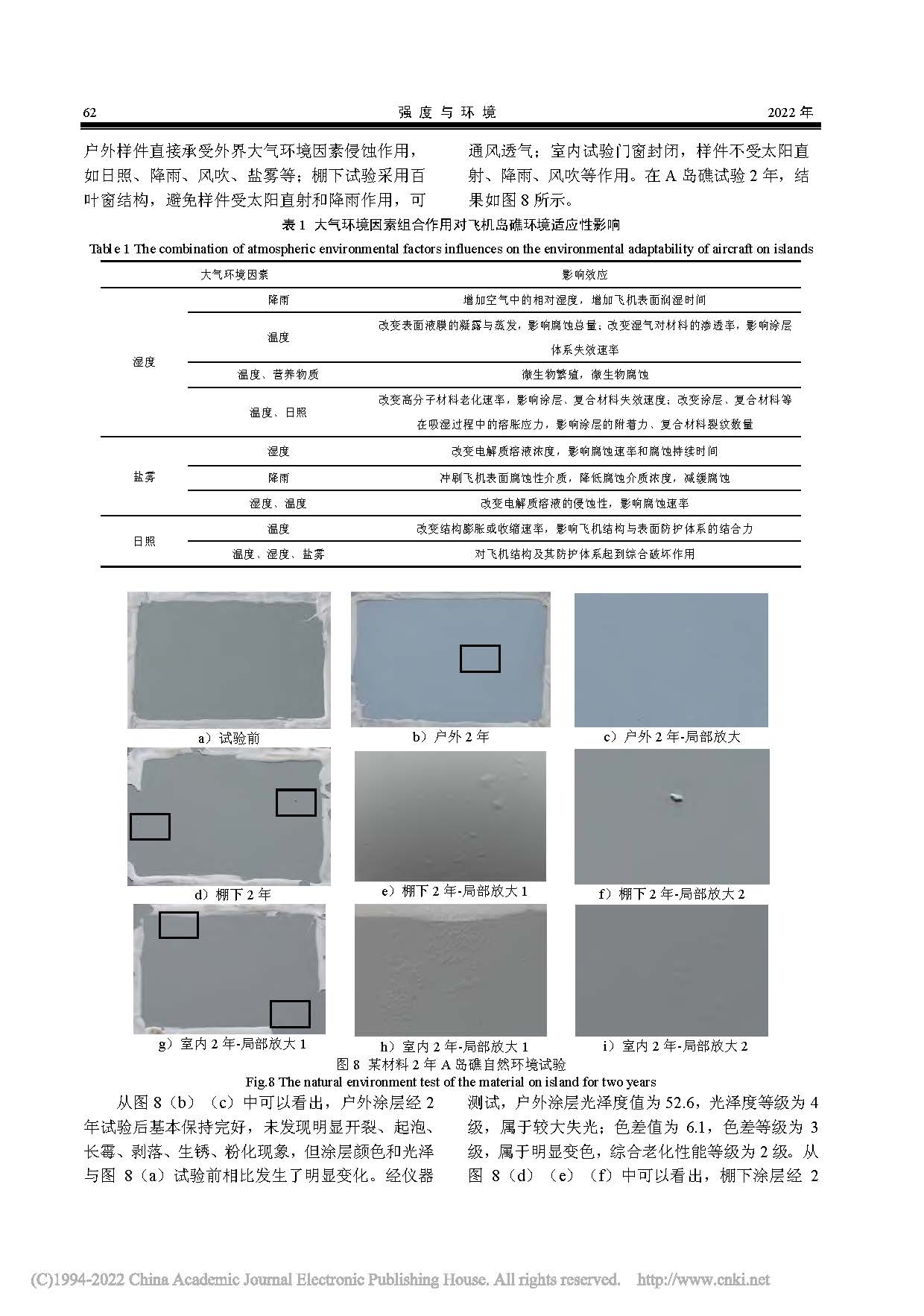 62　强 度 与 环 境　2022 年

户外样件直接承受外界大气环境因素侵蚀作用，如日照、降雨、风吹、盐雾等；棚下试验采用百叶窗结构，避免样件受太阳直射和降雨作用，可通风透气；室内试验门窗封闭，样件不受太阳直射、降雨、风吹等作用。在 A 岛礁试验 2 年，结果如图 8 所示。

表 1 大气环境因素组合作用对飞机岛礁环境适应性影响

Table 1 The combination of atmospheric environmental factors influences on the environmental adaptability of aircraft on islands

| 大气环境因素 | | 影响效应 |
|---|---|---|
| 湿度 | 降雨 | 增加空气中的相对湿度，增加飞机表面润湿时间 |
| | 温度 | 改变表面液膜的凝露与蒸发，影响腐蚀总量；改变湿气对材料的渗透率，影响涂层体系失效速率 |
| | 温度、营养物质 | 微生物繁殖，微生物腐蚀 |
| | 温度、日照 | 改变高分子材料老化速率，影响涂层、复合材料失效速度；改变涂层、复合材料等在吸湿过程中的溶胀应力，影响涂层的附着力、复合材料裂纹数量 |
| 盐雾 | 湿度 | 改变电解质溶液浓度，影响腐蚀速率和腐蚀持续时间 |
| | 降雨 | 冲刷飞机表面腐蚀性介质，降低腐蚀介质浓度，减缓腐蚀 |
| | 湿度、温度 | 改变电解质溶液的侵蚀性，影响腐蚀速率 |
| 日照 | 温度 | 改变结构膨胀或收缩速率，影响飞机结构与表面防护体系的结合力 |
| | 温度、湿度、盐雾 | 对飞机结构及其防护体系起到综合破坏作用 |

a）试验前　b）户外 2 年　c）户外 2 年-局部放大

d）棚下 2 年　e）棚下 2 年-局部放大 1　f）棚下 2 年-局部放大 2

g）室内 2 年-局部放大 1　h）室内 2 年-局部放大 1　i）室内 2 年-局部放大 2

图 8 某材料 2 年 A 岛礁自然环境试验

Fig.8 The natural environment test of the material on island for two years

从图 8（b）（c）中可以看出，户外涂层经 2 年试验后基本保持完好，未发现明显开裂、起泡、长霉、剥落、生锈、粉化现象，但涂层颜色和光泽与图 8（a）试验前相比发生了明显变化。经仪器测试，户外涂层光泽度值为 52.6，光泽度等级为 4 级，属于较大失光；色差值为 6.1，色差等级为 3 级，属于明显变色，综合老化性能等级为 2 级。从图 8（d）（e）（f）中可以看出，棚下涂层经 2

(C)1994-2022 China Academic Journal Electronic Publishing House. All rights reserved.　http://www.cnki.net